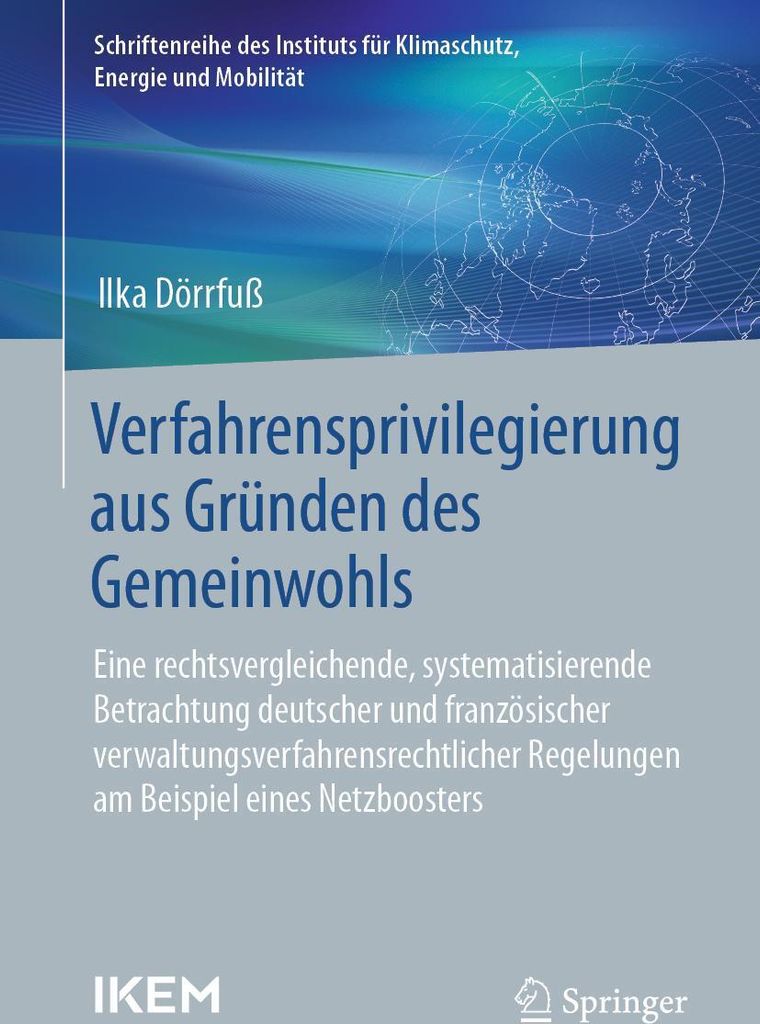 Schriftenreihe des Instituts für Klimaschutz, Energie und Mobilität

Ilka Dörrfuß

Verfahrensprivilegierung aus Gründen des Gemeinwohls

Eine rechtsvergleichende, systematisierende Betrachtung deutscher und französischer verwaltungsverfahrensrechtlicher Regelungen am Beispiel eines Netzboosters

IKEM

Springer